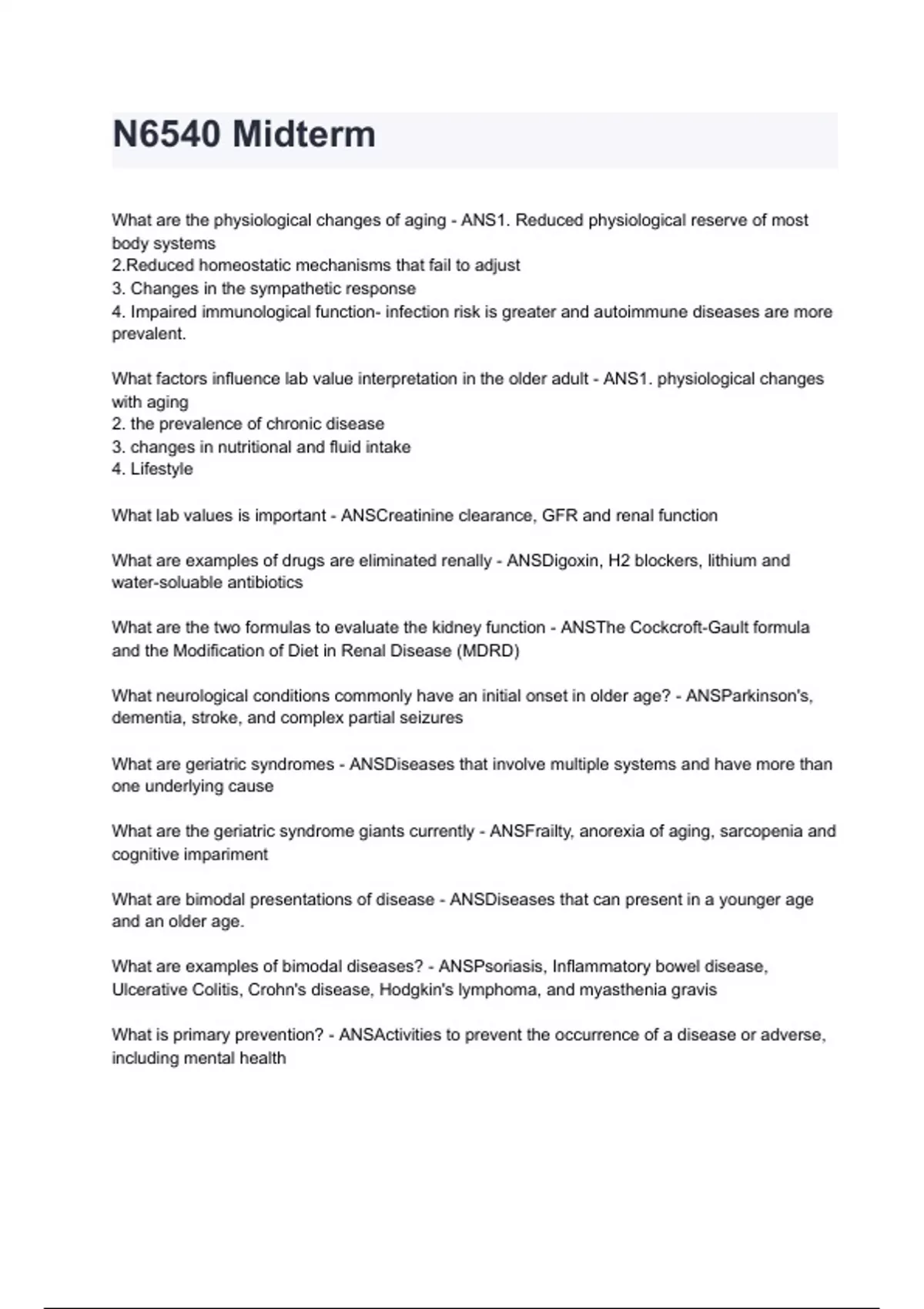 N6540 Midterm

What are the physiological changes of aging - ANS1. Reduced physiological reserve of most body systems
2.Reduced homeostatic mechanisms that fail to adjust
3. Changes in the sympathetic response
4. Impaired immunological function- infection risk is greater and autoimmune diseases are more prevalent.

What factors influence lab value interpretation in the older adult - ANS1. physiological changes with aging
2. the prevalence of chronic disease
3. changes in nutritional and fluid intake
4. Lifestyle

What lab values is important - ANSCreatinine clearance, GFR and renal function

What are examples of drugs are eliminated renally - ANSDigoxin, H2 blockers, lithium and water-soluable antibiotics

What are the two formulas to evaluate the kidney function - ANSThe Cockcroft-Gault formula and the Modification of Diet in Renal Disease (MDRD)

What neurological conditions commonly have an initial onset in older age? - ANSParkinson's, dementia, stroke, and complex partial seizures

What are geriatric syndromes - ANSDiseases that involve multiple systems and have more than one underlying cause

What are the geriatric syndrome giants currently - ANSFrailty, anorexia of aging, sarcopenia and cognitive impariment

What are bimodal presentations of disease - ANSDiseases that can present in a younger age and an older age.

What are examples of bimodal diseases? - ANSPsoriasis, Inflammatory bowel disease, Ulcerative Colitis, Crohn's disease, Hodgkin's lymphoma, and myasthenia gravis

What is primary prevention? - ANSActivities to prevent the occurrence of a disease or adverse, including mental health